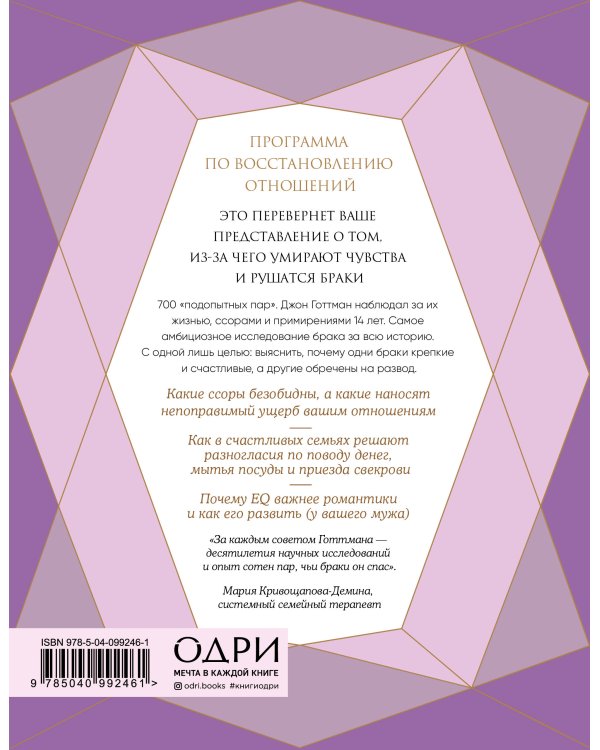 ПРОГРАММА ПО ВОССТАНОВЛЕНИЮ ОТНОШЕНИЙ

ЭТО ПЕРЕВЕРНЕТ ВАШЕ ПРЕДСТАВЛЕНИЕ О ТОМ, ИЗ-ЗА ЧЕГО УМИРАЮТ ЧУВСТВА И РУШАТСЯ БРАКИ

700 «подопытных пар». Джон Готтман наблюдал за их жизнью, ссорами и примирениями 14 лет. Самое амбициозное исследование брака за всю историю. С одной лишь целью: выяснить, почему одни браки крепкие и счастливые, а другие обречены на развод.

Какие ссоры безобидны, а какие наносят непоправимый ущерб вашим отношениям

Как в счастливых семьях решают разногласия по поводу денег, мытья посуды и приезда свекрови

Почему EQ важнее романтики и как его развить (у вашего мужа)

«За каждым советом Готтмана — десятилетия научных исследований и опыт сотен пар, чьи браки он спас».

Мария Кривощапова-Демина, системный семейный терапевт

ISBN 978-5-04-099246-1

9 785040 992461 >

ОДРИ

МЕЧТА В КАЖДОЙ КНИГЕ

odri.books #книгиодри